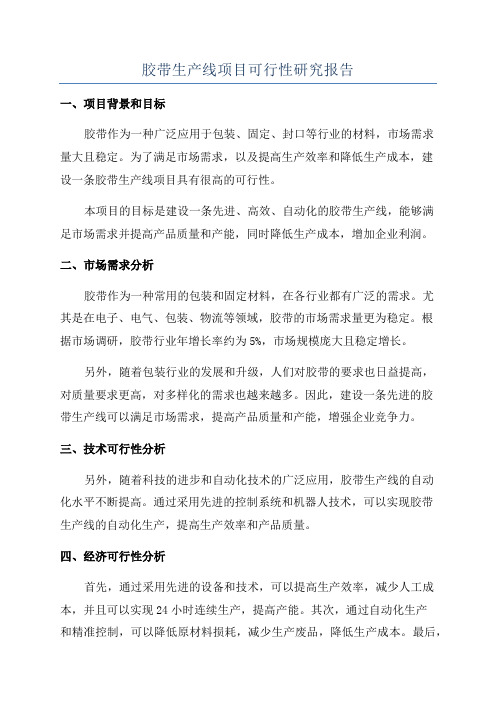 胶带生产线项目可行性研究报告

一、项目背景和目标

胶带作为一种广泛应用于包装、固定、封口等行业的材料，市场需求量大且稳定。为了满足市场需求，以及提高生产效率和降低生产成本，建设一条胶带生产线项目具有很高的可行性。

本项目的目标是建设一条先进、高效、自动化的胶带生产线，能够满足市场需求并提高产品质量和产能，同时降低生产成本，增加企业利润。

二、市场需求分析

胶带作为一种常用的包装和固定材料，在各行业都有广泛的需求。尤其是在电子、电气、包装、物流等领域，胶带的市场需求量更为稳定。根据市场调研，胶带行业年增长率约为5%，市场规模庞大且稳定增长。

另外，随着包装行业的发展和升级，人们对胶带的要求也日益提高，对质量要求更高，对多样化的需求也越来越多。因此，建设一条先进的胶带生产线可以满足市场需求，提高产品质量和产能，增强企业竞争力。

三、技术可行性分析

另外，随着科技的进步和自动化技术的广泛应用，胶带生产线的自动化水平不断提高。通过采用先进的控制系统和机器人技术，可以实现胶带生产线的自动化生产，提高生产效率和产品质量。

四、经济可行性分析

首先，通过采用先进的设备和技术，可以提高生产效率，减少人工成本，并且可以实现24小时连续生产，提高产能。其次，通过自动化生产和精准控制，可以降低原材料损耗，减少生产废品，降低生产成本。最后，